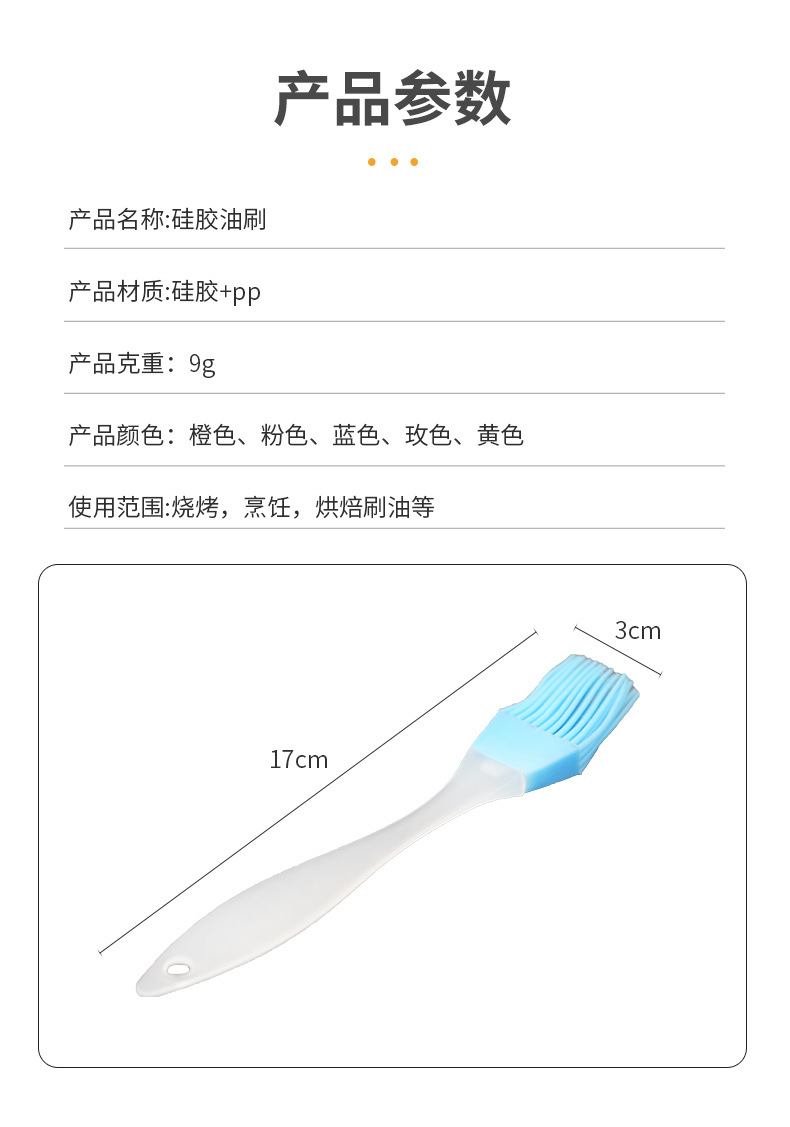 产品参数

产品名称:硅胶油刷

产品材质:硅胶+pp

产品克重：9g

产品颜色：橙色、粉色、蓝色、玫色、黄色

使用范围:烧烤，烹饪，烘焙刷油等

3cm

17cm